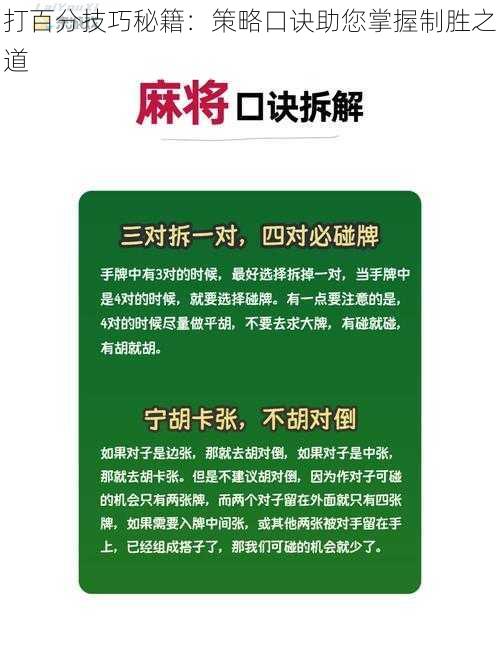 打百分技巧秘籍：策略口诀助您掌握制胜之道

麻将口诀拆解

三对拆一对，四对必碰牌

手牌中有3对的时候，最好选择拆掉一对，当手牌中是4对的时候，就要选择碰牌。有一点要注意的是，4对的时候尽量做平胡，不要去求大牌，有碰就碰，有胡就胡。

宁胡卡张，不胡对倒

如果对子是边张，那就去胡对倒，如果对子是中张，那就去胡卡张。但是不建议胡对倒，因为作对子可碰的机会只有两张牌，而两个对子留在外面就只有四张牌，如果需要入牌中间张，或其他两张被对手留在手上，已经组成搭子了，那我们可碰的机会就少了。